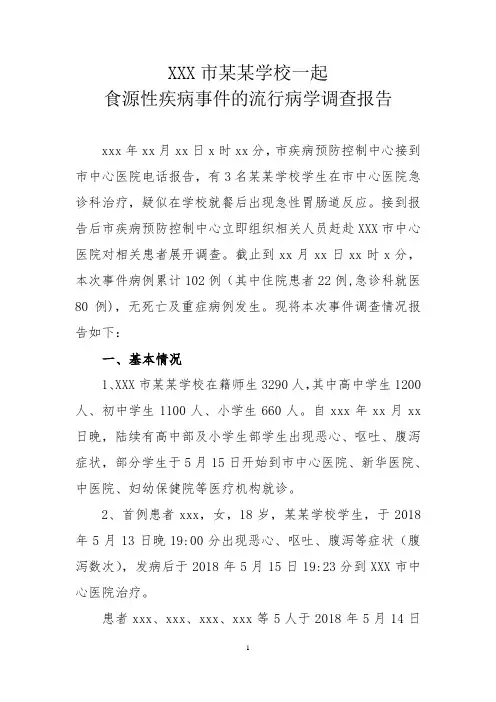 XXX 市某某学校一起
食源性疾病事件的流行病学调查报告

xxx 年 xx 月 xx 日 x 时 xx 分，市疾病预防控制中心接到市中心医院电话报告，有 3 名某某学校学生在市中心医院急诊科治疗，疑似在学校就餐后出现急性胃肠道反应。接到报告后市疾病预防控制中心立即组织相关人员赶赴 XXX 市中心医院对相关患者展开调查。截止到 xx 月 xx 日 xx 时 x 分，本次事件病例累计 102 例（其中住院患者 22 例，急诊科就医 80 例），无死亡及重症病例发生。现将本次事件调查情况报告如下：

一、基本情况

1、XXX 市某某学校在籍师生 3290 人，其中高中学生 1200 人、初中学生 1100 人、小学生 660 人。自 xxx 年 xx 月 xx 日晚，陆续有高中部及小学生部学生出现恶心、呕吐、腹泻症状，部分学生于 5 月 15 日开始到市中心医院、新华医院、中医院、妇幼保健院等医疗机构就诊。

2、首例患者 xxx，女，18 岁，某某学校学生，于 2018 年 5 月 13 日晚 19:00 分出现恶心、呕吐、腹泻等症状（腹泻数次），发病后于 2018 年 5 月 15 日 19:23 分到 XXX 市中心医院治疗。

患者 xxx、xxx、xxx、xxx 等 5 人于 2018 年 5 月 14 日

1